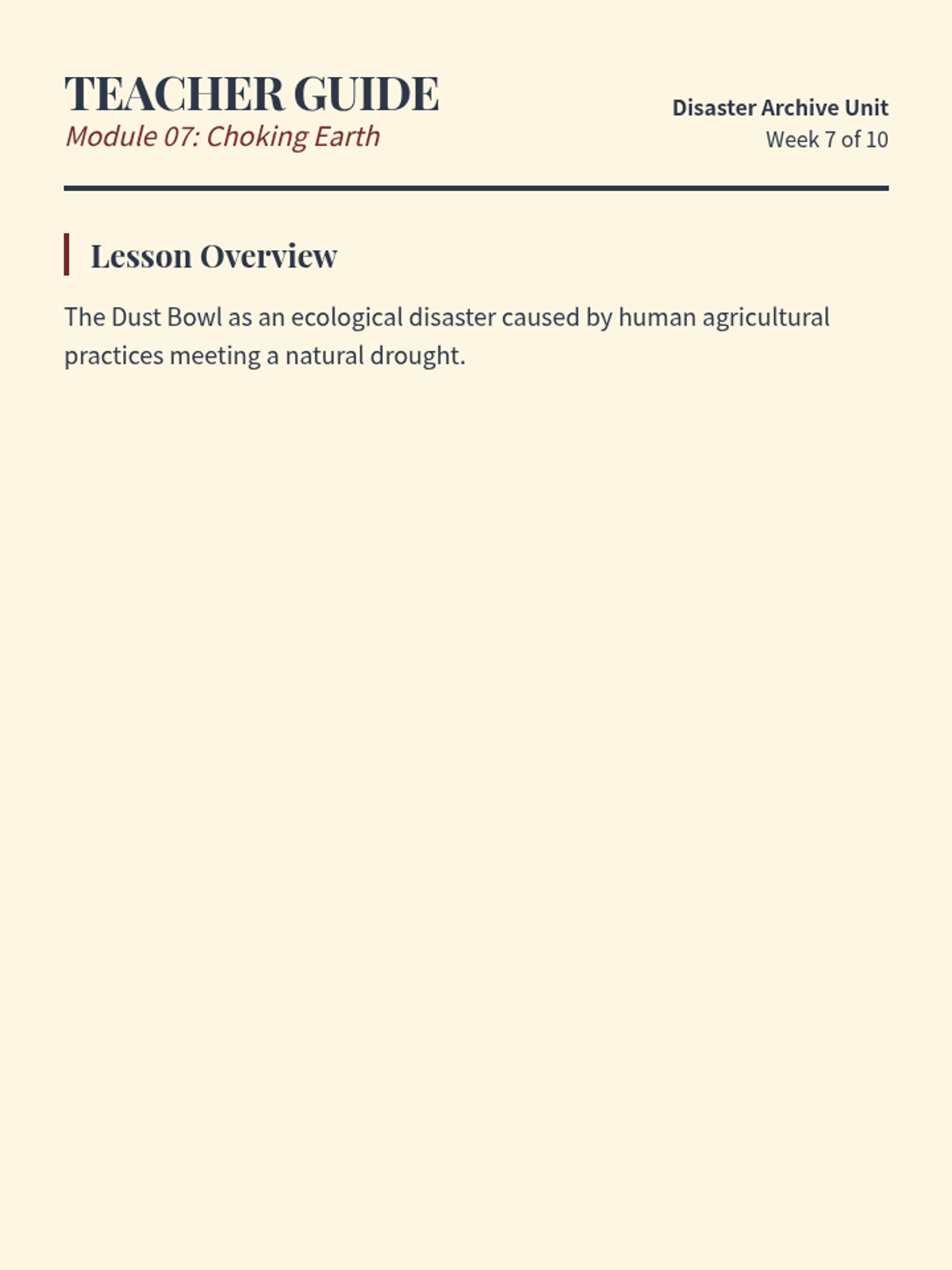 TEACHER GUIDE
Module 07: Choking Earth

Disaster Archive Unit
Week 7 of 10

Lesson Overview

The Dust Bowl as an ecological disaster caused by human agricultural practices meeting a natural drought.